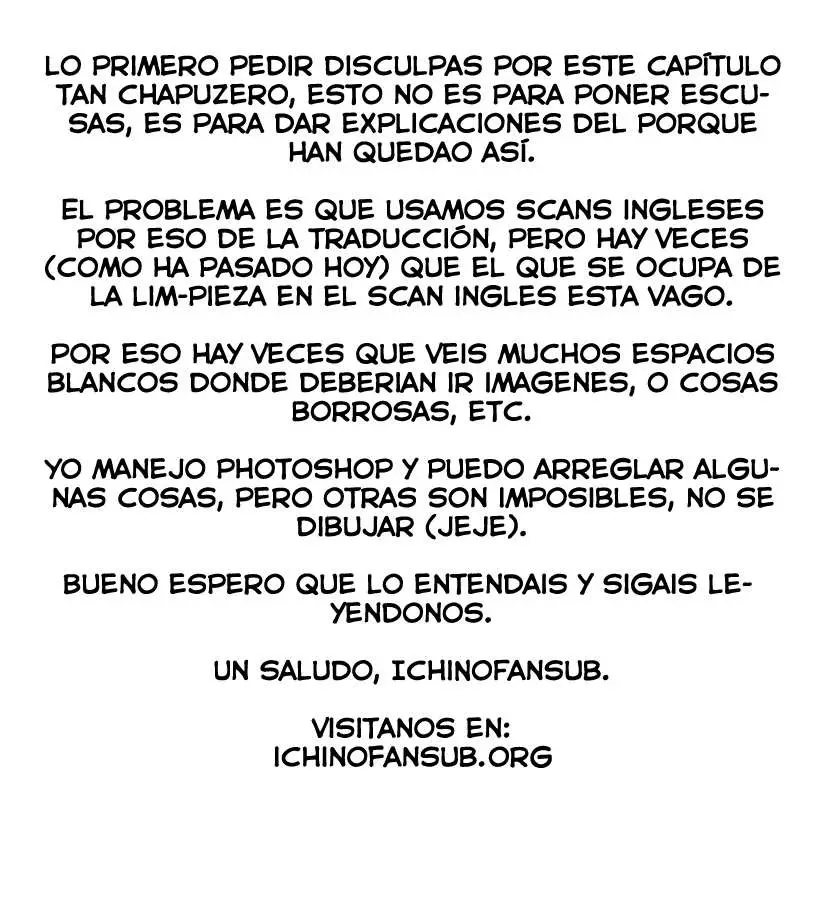 LO PRIMERO PEDIR DISCULPAS POR ESTE CAPÍTULO TAN CHAPUZERO, ESTO NO ES PARA PONER ESCUSAS, ES PARA DAR EXPLICACIONES DEL PORQUE HAN QUEDAO ASÍ.

EL PROBLEMA ES QUE USAMOS SCANS INGLESES POR ESO DE LA TRADUCCIÓN, PERO HAY VECES (COMO HA PASADO HOY) QUE EL QUE SE OCUPA DE LA LIM-PIEZA EN EL SCAN INGLES ESTA VAGO.

POR ESO HAY VECES QUE VEIS MUCHOS ESPACIOS BLANCOS DONDE DEBERIAN IR IMAGENES, O COSAS BORROSAS, ETC.

YO MANEJO PHOTOSHOP Y PUEDO ARREGLAR ALGUNAS COSAS, PERO OTRAS SON IMPOSIBLES, NO SE DIBUJAR (JEJE).

BUENO ESPERO QUE LO ENTENDAIS Y SIGAIS LEYENDONOS.

UN SALUDO, ICHINOFANSUB.

VISITANOS EN:
ICHINOFANSUB.ORG